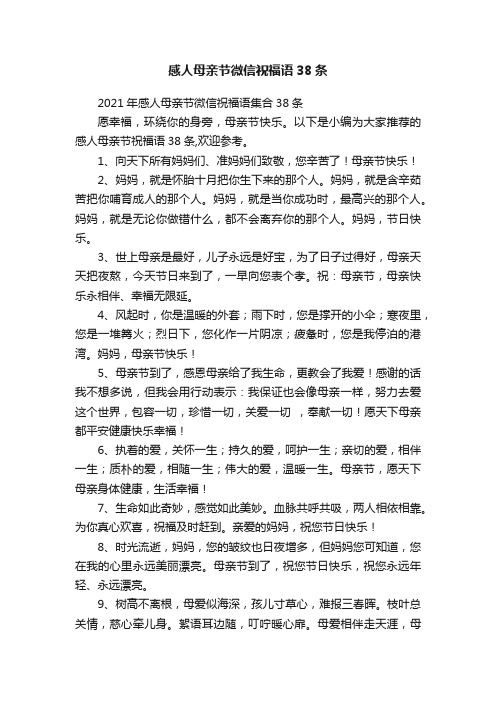 感人母亲节微信祝福语 38 条

2021 年感人母亲节微信祝福语集合 38 条

愿幸福，环绕你的身旁，母亲节快乐。以下是小编为大家推荐的感人母亲节祝福语 38 条,欢迎参考。

1、向天下所有妈妈们、准妈妈们致敬，您辛苦了！母亲节快乐！

2、妈妈，就是怀胎十月把你生下来的那个人。妈妈，就是含辛茹苦把你哺育成人的那个人。妈妈，就是当你成功时，最高兴的那个人。妈妈，就是无论你做错什么，都不会离弃你的那个人。妈妈，节日快乐。

3、世上母亲是最好，儿子永远是好宝，为了日子过得好，母亲天天把夜熬，今天节日来到了，一早向您表个孝。祝：母亲节，母亲快乐永相伴、幸福无限延。

4、风起时，你是温暖的外套；雨下时，您是撑开的小伞；寒夜里，您是一堆篝火；烈日下，您化作一片阴凉；疲惫时，您是我停泊的港湾。妈妈，母亲节快乐！

5、母亲节到了，感恩母亲给了我生命，更教会了我爱！感谢的话我不想多说，但我会用行动表示：我保证也会像母亲一样，努力去爱这个世界，包容一切，珍惜一切，关爱一切 ，奉献一切！愿天下母亲都平安健康快乐幸福！

6、执着的爱，关怀一生；持久的爱，呵护一生；亲切的爱，相伴一生；质朴的爱，相随一生；伟大的爱，温暖一生。母亲节，愿天下母亲身体健康，生活幸福！

7、生命如此奇妙，感觉如此美妙。血脉共呼共吸，两人相依相靠。为你真心欢喜，祝福及时赶到。亲爱的妈妈，祝您节日快乐！

8、时光流逝，妈妈，您的皱纹也日夜增多，但妈妈您可知道，您在我的心里永远美丽漂亮。母亲节到了，祝您节日快乐，祝您永远年轻、永远漂亮。

9、树高不离根，母爱似海深，孩儿寸草心，难报三春晖。枝叶总关情，慈心牵儿身。絮语耳边随，叮咛暖心扉。母爱相伴走天涯，母